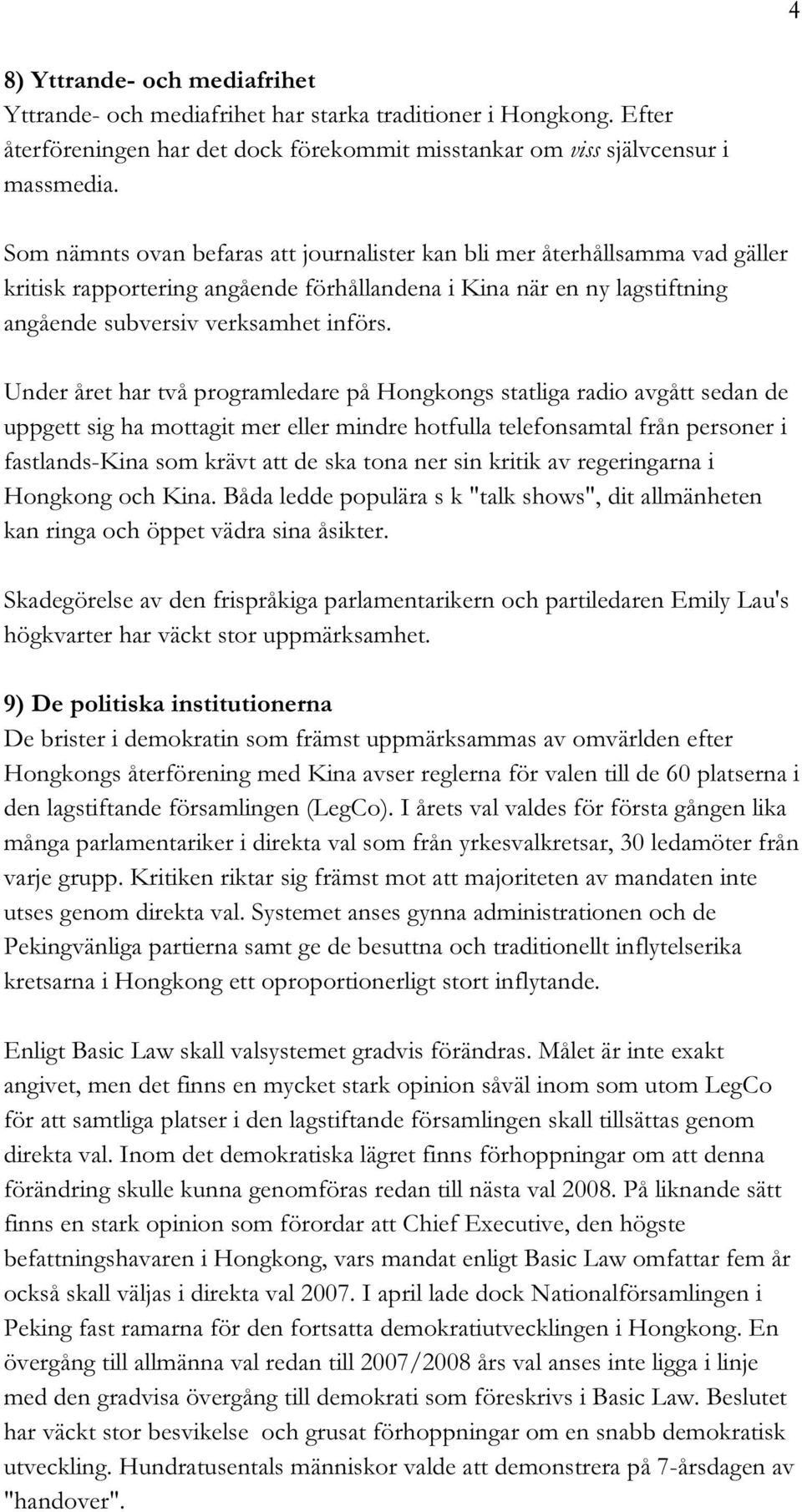 4

8) Yttrande- och mediafrihet
Yttrande- och mediafrihet har starka traditioner i Hongkong. Efter återföreningen har det dock förekommit misstankar om viss självcensur i massmedia.

Som nämnts ovan befaras att journalister kan bli mer återhållsamma vad gäller kritisk rapportering angående förhållandena i Kina när en ny lagstiftning angående subversiv verksamhet införs.

Under året har två programledare på Hongkongs statliga radio avgått sedan de uppgett sig ha mottagit mer eller mindre hotfulla telefonsamtal från personer i fastlands-Kina som krävt att de ska tona ner sin kritik av regeringarna i Hongkong och Kina. Båda ledde populära s k "talk shows", dit allmänheten kan ringa och öppet vädra sina åsikter.

Skadegörelse av den frispråkiga parlamentarikern och partiledaren Emily Lau's högkvarter har väckt stor uppmärksamhet.

9) De politiska institutionerna
De brister i demokratin som främst uppmärksammas av omvärlden efter Hongkongs återförening med Kina avser reglerna för valen till de 60 platserna i den lagstiftande församlingen (LegCo). I årets val valdes för första gången lika många parlamentariker i direkta val som från yrkesvalkretsar, 30 ledamöter från varje grupp. Kritiken riktar sig främst mot att majoriteten av mandaten inte utses genom direkta val. Systemet anses gynna administrationen och de Pekingvänliga partierna samt ge de besuttna och traditionellt inflytelserika kretsarna i Hongkong ett oproportionerligt stort inflytande.

Enligt Basic Law skall valsystemet gradvis förändras. Målet är inte exakt angivet, men det finns en mycket stark opinion såväl inom som utom LegCo för att samtliga platser i den lagstiftande församlingen skall tillsättas genom direkta val. Inom det demokratiska lägret finns förhoppningar om att denna förändring skulle kunna genomföras redan till nästa val 2008. På liknande sätt finns en stark opinion som förordar att Chief Executive, den högste befattningshavaren i Hongkong, vars mandat enligt Basic Law omfattar fem år också skall väljas i direkta val 2007. I april lade dock Nationalförsamlingen i Peking fast ramarna för den fortsatta demokratiutvecklingen i Hongkong. En övergång till allmänna val redan till 2007/2008 års val anses inte ligga i linje med den gradvisa övergång till demokrati som föreskrivs i Basic Law. Beslutet har väckt stor besvikelse och grusat förhoppningar om en snabb demokratisk utveckling. Hundratusentals människor valde att demonstrera på 7-årsdagen av "handover".